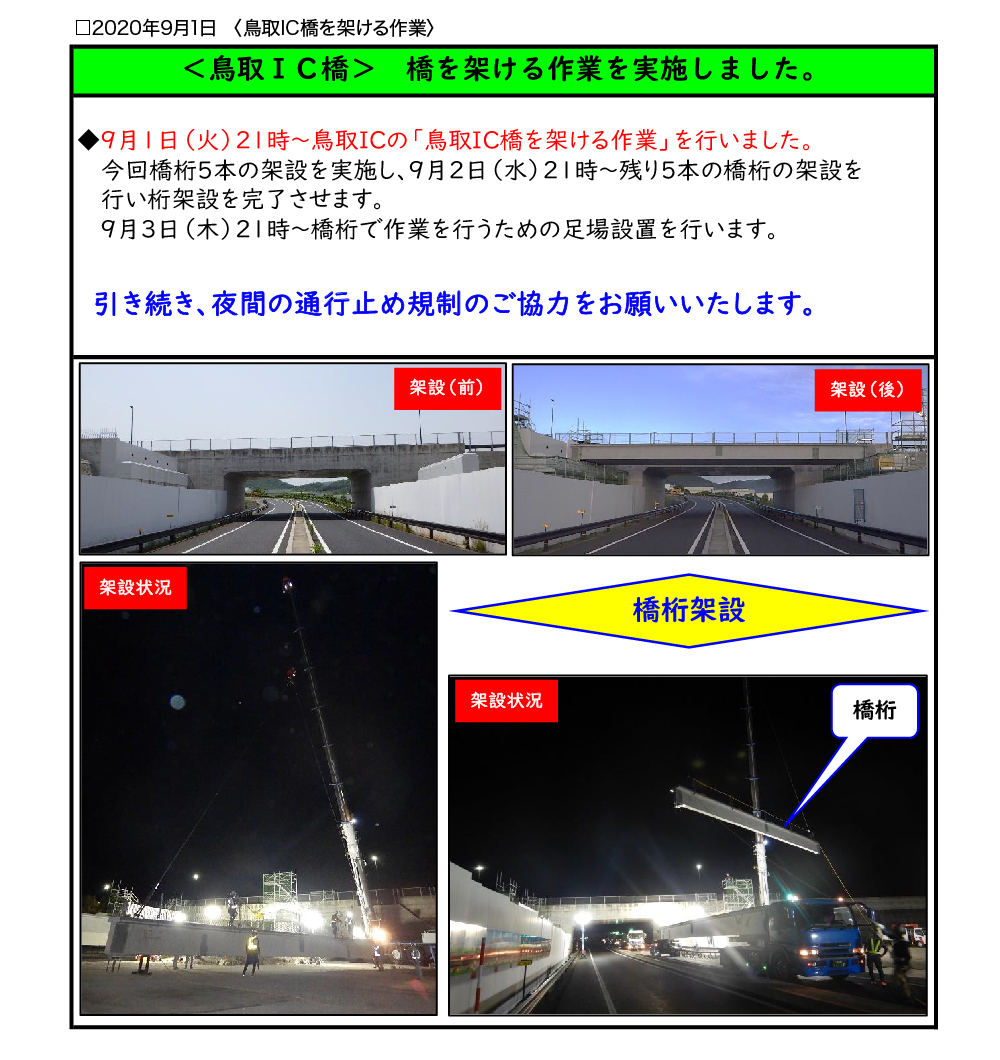 □2020年9月1日 〈鳥取IC橋を架ける作業〉

＜鳥取ＩＣ橋＞　橋を架ける作業を実施しました。

◆9月１日（火）２１時～鳥取ICの「鳥取IC橋を架ける作業」を行いました。
今回橋桁5本の架設を実施し、9月２日（水）２１時～残り5本の橋桁の架設を行い桁架設を完了させます。
9月３日（木）２１時～橋桁で作業を行うための足場設置を行います。

引き続き、夜間の通行止め規制のご協力をお願いいたします。

架設（前）

架設（後）

架設状況

橋桁架設

架設状況

橋桁